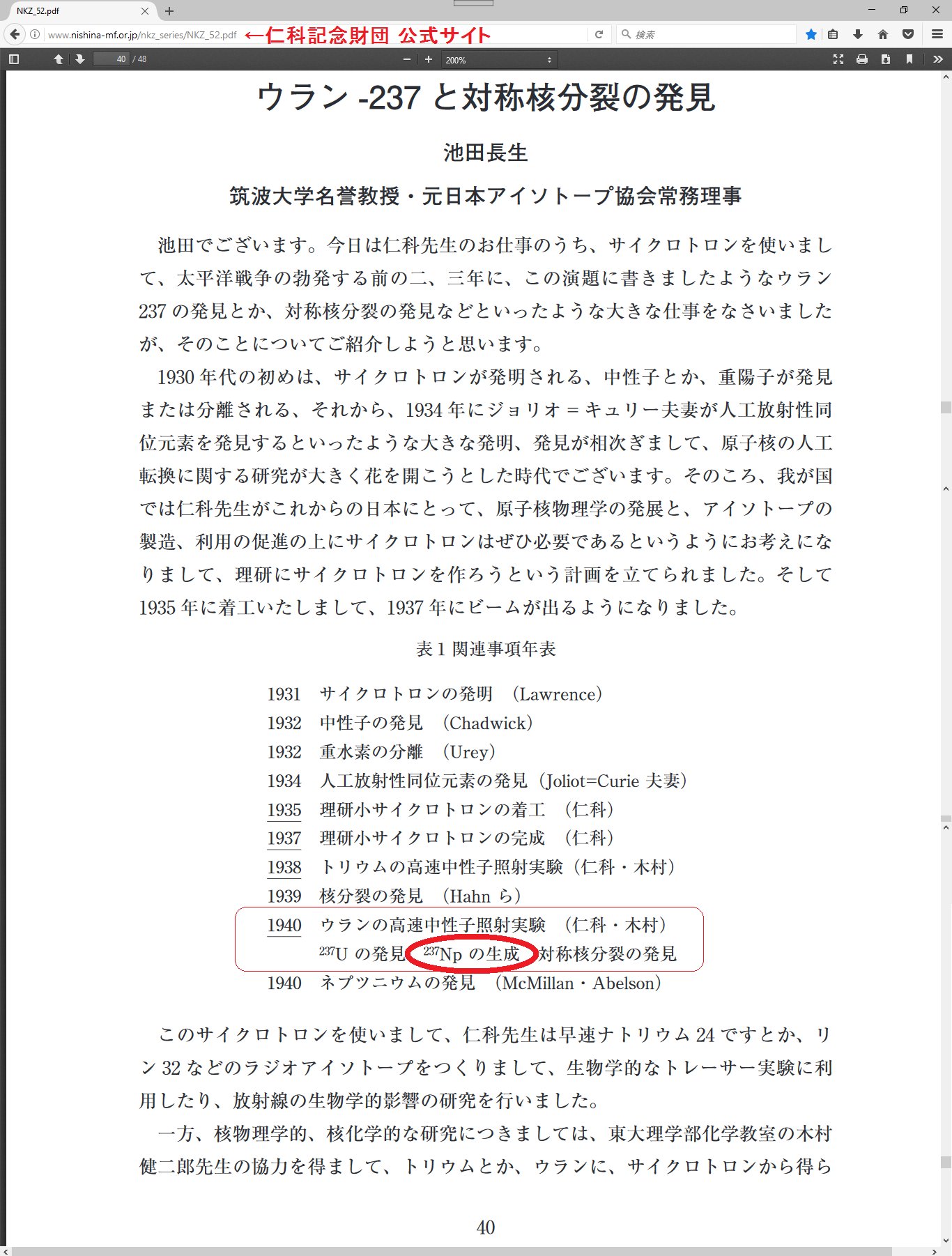 NKZ_52.pdf

www.nishina-mf.or.jp/nkz_series/NKZ_52.pdf ←仁科記念財団 公式サイト

検索

40 / 48

200%

ウラン -237 と対称核分裂の発見

池田長生

筑波大学名誉教授・元日本アイソトープ協会常務理事

池田でございます。今日は仁科先生のお仕事のうち、サイクロトロンを使いまして、太平洋戦争の勃発する前の二、三年に、この演題に書きましたようなウラン237 の発見とか、対称核分裂の発見などといったような大きな仕事をなさいましたが、そのことについてご紹介しようと思います。

1930 年代の初めは、サイクロトロンが発明される、中性子とか、重陽子が発見または分離される、それから、1934 年にジョリオ = キュリー夫妻が人工放射性同位元素を発見するといったような大きな発明、発見が相次ぎまして、原子核の人工転換に関する研究が大きく花を開こうとした時代でございます。そのころ、我が国では仁科先生がこれからの日本にとって、原子核物理学の発展と、アイソトープの製造、利用の促進の上にサイクロトロンはぜひ必要であるというようにお考えになりまして、理研にサイクロトロンを作ろうという計画を立てられました。そして1935 年に着工いたしまして、1937 年にビームが出るようになりました。

表 1 関連事項年表

1931 サイクロトロンの発明 (Lawrence)
1932 中性子の発見 (Chadwick)
1932 重水素の分離 (Urey)
1934 人工放射性同位元素の発見 (Joliot=Curie 夫妻)
1935 理研小サイクロトロンの着工 (仁科)
1937 理研小サイクロトロンの完成 (仁科)
1938 トリウムの高速中性子照射実験 (仁科・木村)
1939 核分裂の発見 (Hahn ら)
1940 ウランの高速中性子照射実験 (仁科・木村)
$^{237}$U の発見 $^{237}$Np の生成 対称核分裂の発見
1940 ネプツニウムの発見 (McMillan・Abelson)

このサイクロトロンを使いまして、仁科先生は早速ナトリウム 24 ですとか、リン 32 などのラジオアイソトープをつくりまして、生物学的なトレーサー実験に利用したり、放射線の生物学的影響の研究を行いました。

一方、核物理学的、核化学的な研究につきましては、東大理学部化学教室の木村健二郎先生の協力を得まして、トリウムとか、ウランに、サイクロトロンから得ら

40